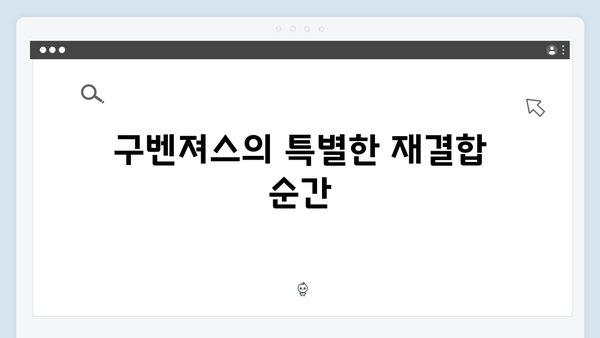 구벤져스의 특별한 재결합 순간